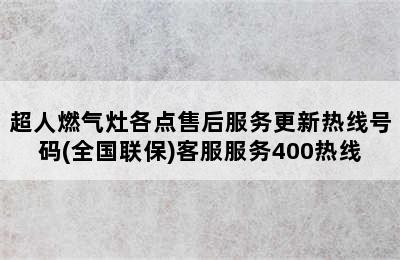 超人燃气灶各点售后服务更新热线号码(全国联保)客服服务400热线